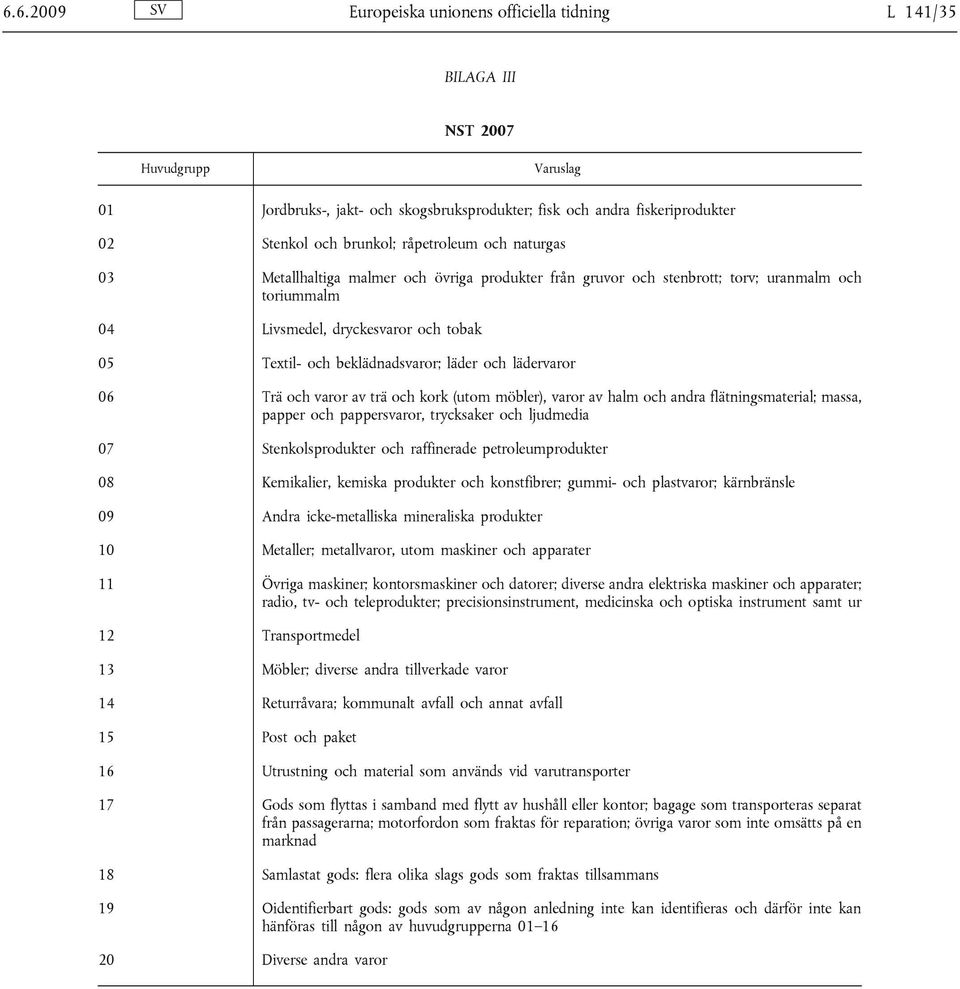 6.6.2009 SV Europeiska unionens officiella tidning L 141/35

BILAGA III

NST 2007

| Huvudgrupp | Varuslag |
|---|---|
| 01 | Jordbruks-, jakt- och skogsbruksprodukter; fisk och andra fiskeriprodukter |
| 02 | Stenkol och brunkol; råpetroleum och naturgas |
| 03 | Metallhaltiga malmer och övriga produkter från gruvor och stenbrott; torv; uranmalm och toriummalm |
| 04 | Livsmedel, dryckesvaror och tobak |
| 05 | Textil- och beklädnadsvaror; läder och lädervaror |
| 06 | Trä och varor av trä och kork (utom möbler), varor av halm och andra flätningsmaterial; massa, papper och pappersvaror, trycksaker och ljudmedia |
| 07 | Stenkolsprodukter och raffinerade petroleumprodukter |
| 08 | Kemikalier, kemiska produkter och konstfibrer; gummi- och plastvaror; kärnbränsle |
| 09 | Andra icke-metalliska mineraliska produkter |
| 10 | Metaller; metallvaror, utom maskiner och apparater |
| 11 | Övriga maskiner; kontorsmaskiner och datorer; diverse andra elektriska maskiner och apparater; radio, tv- och teleprodukter; precisionsinstrument, medicinska och optiska instrument samt ur |
| 12 | Transportmedel |
| 13 | Möbler; diverse andra tillverkade varor |
| 14 | Returråvara; kommunalt avfall och annat avfall |
| 15 | Post och paket |
| 16 | Utrustning och material som används vid varutransporter |
| 17 | Gods som flyttas i samband med flytt av hushåll eller kontor; bagage som transporteras separat från passagerarna; motorfordon som fraktas för reparation; övriga varor som inte omsätts på en marknad |
| 18 | Samlastat gods: flera olika slags gods som fraktas tillsammans |
| 19 | Oidentifierbart gods: gods som av någon anledning inte kan identifieras och därför inte kan hänföras till någon av huvudgrupperna 01–16 |
| 20 | Diverse andra varor |